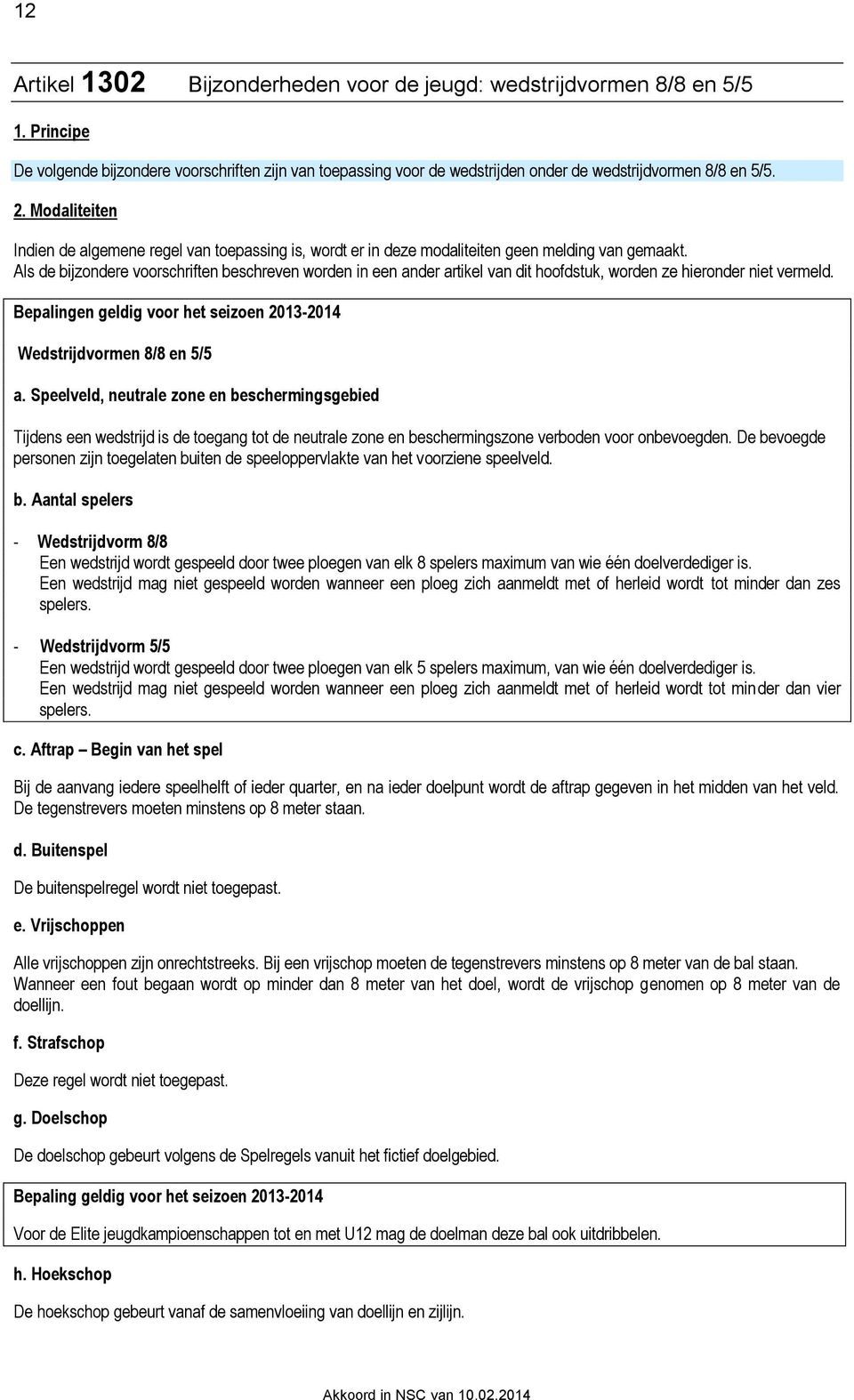 12

Artikel 1302 Bijzonderheden voor de jeugd: wedstrijdvormen 8/8 en 5/5

1. Principe

De volgende bijzondere voorschriften zijn van toepassing voor de wedstrijden onder de wedstrijdvormen 8/8 en 5/5.

2. Modaliteiten

Indien de algemene regel van toepassing is, wordt er in deze modaliteiten geen melding van gemaakt.
Als de bijzondere voorschriften beschreven worden in een ander artikel van dit hoofdstuk, worden ze hieronder niet vermeld.

Bepalingen geldig voor het seizoen 2013-2014

Wedstrijdvormen 8/8 en 5/5

a. Speelveld, neutrale zone en beschermingsgebied

Tijdens een wedstrijd is de toegang tot de neutrale zone en beschermingszone verboden voor onbevoegden. De bevoegde personen zijn toegelaten buiten de speeloppervlakte van het voorziene speelveld.

b. Aantal spelers

- Wedstrijdvorm 8/8
Een wedstrijd wordt gespeeld door twee ploegen van elk 8 spelers maximum van wie één doelverdediger is.
Een wedstrijd mag niet gespeeld worden wanneer een ploeg zich aanmeldt met of herleid wordt tot minder dan zes spelers.

- Wedstrijdvorm 5/5
Een wedstrijd wordt gespeeld door twee ploegen van elk 5 spelers maximum, van wie één doelverdediger is.
Een wedstrijd mag niet gespeeld worden wanneer een ploeg zich aanmeldt met of herleid wordt tot minder dan vier spelers.

c. Aftrap – Begin van het spel

Bij de aanvang iedere speelhelft of ieder quarter, en na ieder doelpunt wordt de aftrap gegeven in het midden van het veld. De tegenstrevers moeten minstens op 8 meter staan.

d. Buitenspel

De buitenspelregel wordt niet toegepast.

e. Vrijschoppen

Alle vrijschoppen zijn onrechtstreeks. Bij een vrijschop moeten de tegenstrevers minstens op 8 meter van de bal staan. Wanneer een fout begaan wordt op minder dan 8 meter van het doel, wordt de vrijschop genomen op 8 meter van de doellijn.

f. Strafschop

Deze regel wordt niet toegepast.

g. Doelschop

De doelschop gebeurt volgens de Spelregels vanuit het fictief doelgebied.

Bepaling geldig voor het seizoen 2013-2014

Voor de Elite jeugdkampioenschappen tot en met U12 mag de doelman deze bal ook uitdribbelen.

h. Hoekschop

De hoekschop gebeurt vanaf de samenvloeiing van doellijn en zijlijn.

Akkoord in NSC van 10.02.2014